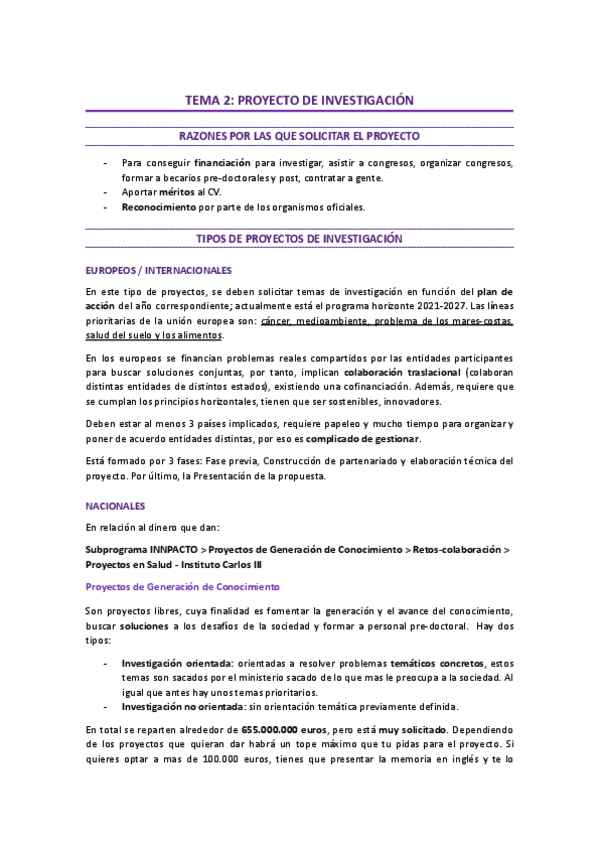 TEMA 2: PROYECTO DE INVESTIGACIÓN

RAZONES POR LAS QUE SOLICITAR EL PROYECTO

- Para conseguir financiación para investigar, asistir a congresos, organizar congresos, formar a becarios pre-doctorales y post, contratar a gente.
- Aportar méritos al CV.
- Reconocimiento por parte de los organismos oficiales.

TIPOS DE PROYECTOS DE INVESTIGACIÓN

EUROPEOS / INTERNACIONALES

En este tipo de proyectos, se deben solicitar temas de investigación en función del plan de acción del año correspondiente; actualmente está el programa horizonte 2021-2027. Las líneas prioritarias de la unión europea son: cáncer, medioambiente, problema de los mares-costas, salud del suelo y los alimentos.

En los europeos se financian problemas reales compartidos por las entidades participantes para buscar soluciones conjuntas, por tanto, implican colaboración traslacional (colaboran distintas entidades de distintos estados), existiendo una cofinanciación. Además, requiere que se cumplan los principios horizontales, tienen que ser sostenibles, innovadores.

Deben estar al menos 3 países implicados, requiere papeleo y mucho tiempo para organizar y poner de acuerdo entidades distintas, por eso es complicado de gestionar.

Está formado por 3 fases: Fase previa, Construcción de partenariado y elaboración técnica del proyecto. Por último, la Presentación de la propuesta.

NACIONALES

En relación al dinero que dan:

Subprograma INNPACTO > Proyectos de Generación de Conocimiento > Retos-colaboración > Proyectos en Salud - Instituto Carlos III

Proyectos de Generación de Conocimiento

Son proyectos libres, cuya finalidad es fomentar la generación y el avance del conocimiento, buscar soluciones a los desafíos de la sociedad y formar a personal pre-doctoral. Hay dos tipos:

- Investigación orientada: orientadas a resolver problemas temáticos concretos, estos temas son sacados por el ministerio sacado de lo que mas le preocupa a la sociedad. Al igual que antes hay unos temas prioritarios.
- Investigación no orientada: sin orientación temática previamente definida.

En total se reparten alrededor de 655.000.000 euros, pero está muy solicitado. Dependiendo de los proyectos que quieran dar habrá un tope máximo que tu pidas para el proyecto. Si quieres optar a mas de 100.000 euros, tienes que presentar la memoria en inglés y te lo